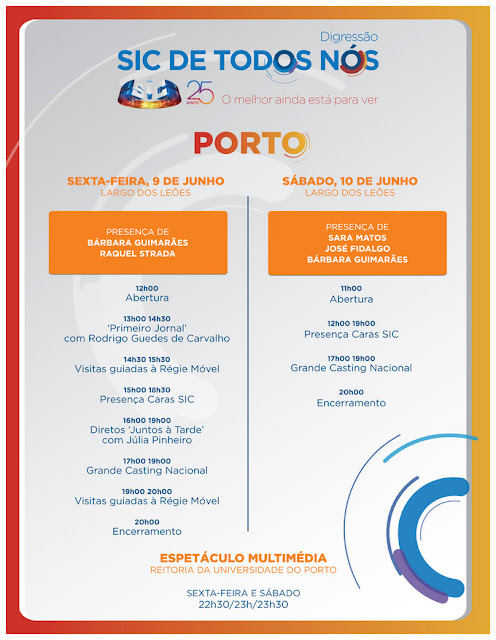 Digressão
SIC DE TODOS NÓS
25 ANOS O melhor ainda está para ver

PORTO

SEXTA-FEIRA, 9 DE JUNHO
LARGO DOS LEÕES

PRESENÇA DE
BÁRBARA GUIMARÃES
RAQUEL STRADA

12h00
Abertura

13h00 14h30
'Primeiro Jornal'
com Rodrigo Guedes de Carvalho

14h30 15h30
Visitas guiadas à Régie Móvel

15h00 18h30
Presença Caras SIC

16h00 19h00
Diretos 'Juntos à Tarde'
com Júlia Pinheiro

17h00 19h00
Grande Casting Nacional

19h00 20h00
Visitas guiadas à Régie Móvel

20h00
Encerramento

SÁBADO, 10 DE JUNHO
LARGO DOS LEÕES

PRESENÇA DE
SARA MATOS
JOSÉ FIDALGO
BÁRBARA GUIMARÃES

11h00
Abertura

12h00 19h00
Presença Caras SIC

17h00 19h00
Grande Casting Nacional

20h00
Encerramento

ESPETÁCULO MULTIMÉDIA
REITORIA DA UNIVERSIDADE DO PORTO

SEXTA-FEIRA E SÁBADO
22h30/23h/23h30